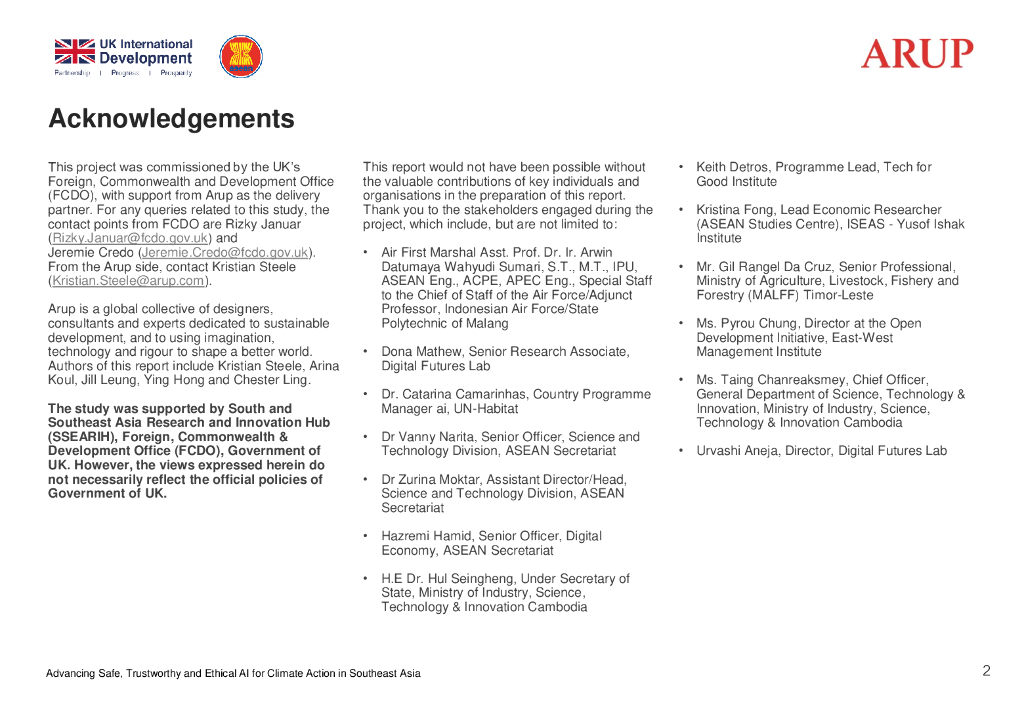 UK International Development
Partnership | Progress | Prosperity

ARUP

Acknowledgements

This project was commissioned by the UK's Foreign, Commonwealth and Development Office (FCDO), with support from Arup as the delivery partner. For any queries related to this study, the contact points from FCDO are Rizky Januar (Rizky.Januar@fcdo.gov.uk) and Jeremie Credo (Jeremie.Credo@fcdo.gov.uk). From the Arup side, contact Kristian Steele (Kristian.Steele@arup.com).

Arup is a global collective of designers, consultants and experts dedicated to sustainable development, and to using imagination, technology and rigour to shape a better world. Authors of this report include Kristian Steele, Arina Koul, Jill Leung, Ying Hong and Chester Ling.

The study was supported by South and Southeast Asia Research and Innovation Hub (SSEARIH), Foreign, Commonwealth & Development Office (FCDO), Government of UK. However, the views expressed herein do not necessarily reflect the official policies of Government of UK.

This report would not have been possible without the valuable contributions of key individuals and organisations in the preparation of this report. Thank you to the stakeholders engaged during the project, which include, but are not limited to:

• Air First Marshal Asst. Prof. Dr. Ir. Arwin Datumaya Wahyudi Sumari, S.T., M.T., IPU, ASEAN Eng., ACPE, APEC Eng., Special Staff to the Chief of Staff of the Air Force/Adjunct Professor, Indonesian Air Force/State Polytechnic of Malang

• Dona Mathew, Senior Research Associate, Digital Futures Lab

• Dr. Catarina Camarinhas, Country Programme Manager ai, UN-Habitat

• Dr Vanny Narita, Senior Officer, Science and Technology Division, ASEAN Secretariat

• Dr Zurina Moktar, Assistant Director/Head, Science and Technology Division, ASEAN Secretariat

• Hazremi Hamid, Senior Officer, Digital Economy, ASEAN Secretariat

• H.E Dr. Hul Seingheng, Under Secretary of State, Ministry of Industry, Science, Technology & Innovation Cambodia

• Keith Detros, Programme Lead, Tech for Good Institute

• Kristina Fong, Lead Economic Researcher (ASEAN Studies Centre), ISEAS - Yusof Ishak Institute

• Mr. Gil Rangel Da Cruz, Senior Professional, Ministry of Agriculture, Livestock, Fishery and Forestry (MALFF) Timor-Leste

• Ms. Pyrou Chung, Director at the Open Development Initiative, East-West Management Institute

• Ms. Taing Chanreaksmey, Chief Officer, General Department of Science, Technology & Innovation, Ministry of Industry, Science, Technology & Innovation Cambodia

• Urvashi Aneja, Director, Digital Futures Lab

Advancing Safe, Trustworthy and Ethical AI for Climate Action in Southeast Asia

2